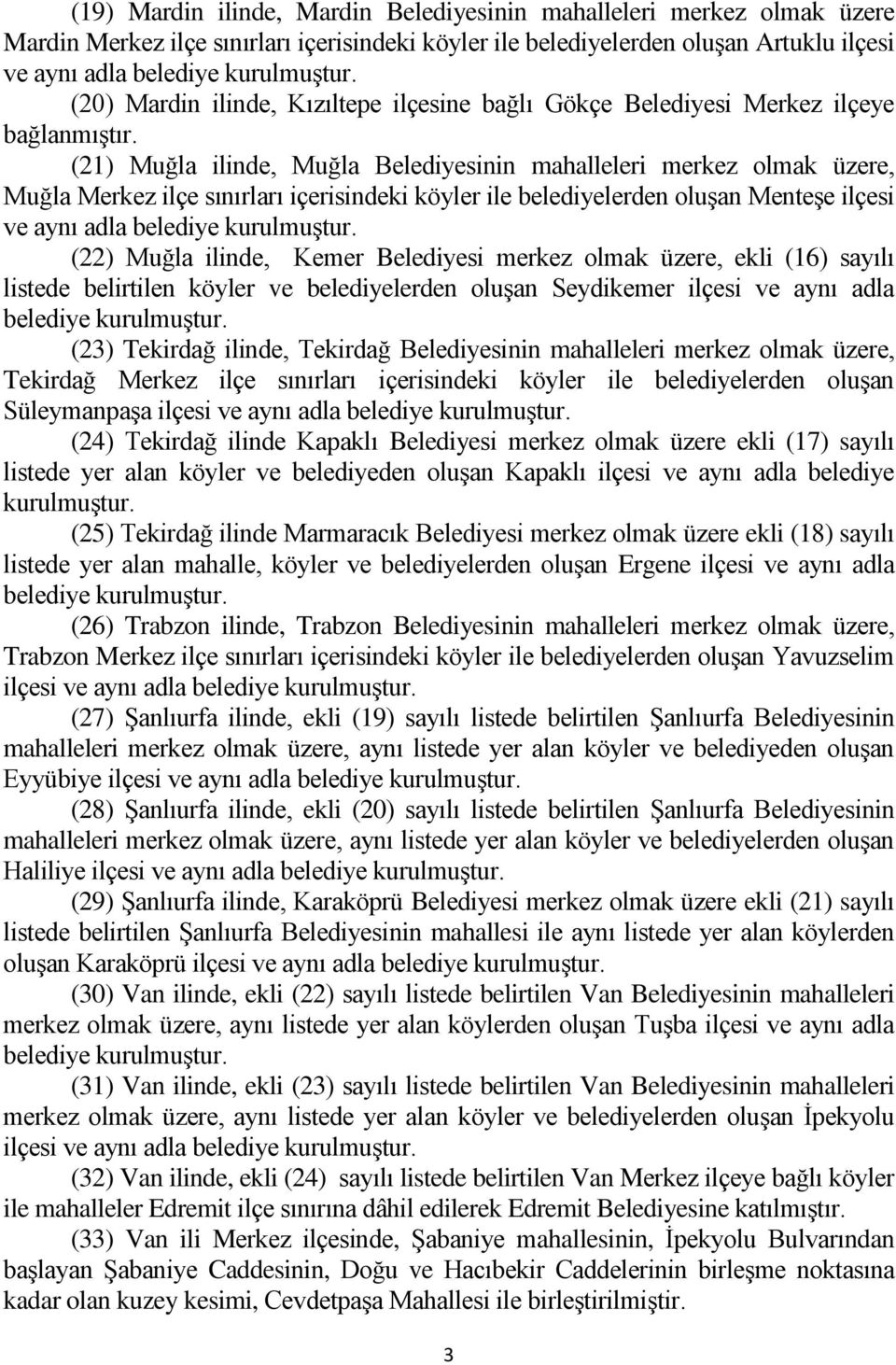 (19) Mardin ilinde, Mardin Belediyesinin mahalleleri merkez olmak üzere Mardin Merkez ilçe sınırları içerisindeki köyler ile belediyelerden oluşan Artuklu ilçesi ve aynı adla belediye kurulmuştur.

(20) Mardin ilinde, Kızıltepe ilçesine bağlı Gökçe Belediyesi Merkez ilçeye bağlanmıştır.

(21) Muğla ilinde, Muğla Belediyesinin mahalleleri merkez olmak üzere, Muğla Merkez ilçe sınırları içerisindeki köyler ile belediyelerden oluşan Menteşe ilçesi ve aynı adla belediye kurulmuştur.

(22) Muğla ilinde, Kemer Belediyesi merkez olmak üzere, ekli (16) sayılı listede belirtilen köyler ve belediyelerden oluşan Seydikemer ilçesi ve aynı adla belediye kurulmuştur.

(23) Tekirdağ ilinde, Tekirdağ Belediyesinin mahalleleri merkez olmak üzere, Tekirdağ Merkez ilçe sınırları içerisindeki köyler ile belediyelerden oluşan Süleymanpaşa ilçesi ve aynı adla belediye kurulmuştur.

(24) Tekirdağ ilinde Kapaklı Belediyesi merkez olmak üzere ekli (17) sayılı listede yer alan köyler ve belediyeden oluşan Kapaklı ilçesi ve aynı adla belediye kurulmuştur.

(25) Tekirdağ ilinde Marmaracık Belediyesi merkez olmak üzere ekli (18) sayılı listede yer alan mahalle, köyler ve belediyelerden oluşan Ergene ilçesi ve aynı adla belediye kurulmuştur.

(26) Trabzon ilinde, Trabzon Belediyesinin mahalleleri merkez olmak üzere, Trabzon Merkez ilçe sınırları içerisindeki köyler ile belediyelerden oluşan Yavuzselim ilçesi ve aynı adla belediye kurulmuştur.

(27) Şanlıurfa ilinde, ekli (19) sayılı listede belirtilen Şanlıurfa Belediyesinin mahalleleri merkez olmak üzere, aynı listede yer alan köyler ve belediyeden oluşan Eyyübiye ilçesi ve aynı adla belediye kurulmuştur.

(28) Şanlıurfa ilinde, ekli (20) sayılı listede belirtilen Şanlıurfa Belediyesinin mahalleleri merkez olmak üzere, aynı listede yer alan köyler ve belediyelerden oluşan Haliliye ilçesi ve aynı adla belediye kurulmuştur.

(29) Şanlıurfa ilinde, Karaköprü Belediyesi merkez olmak üzere ekli (21) sayılı listede belirtilen Şanlıurfa Belediyesinin mahallesi ile aynı listede yer alan köylerden oluşan Karaköprü ilçesi ve aynı adla belediye kurulmuştur.

(30) Van ilinde, ekli (22) sayılı listede belirtilen Van Belediyesinin mahalleleri merkez olmak üzere, aynı listede yer alan köylerden oluşan Tuşba ilçesi ve aynı adla belediye kurulmuştur.

(31) Van ilinde, ekli (23) sayılı listede belirtilen Van Belediyesinin mahalleleri merkez olmak üzere, aynı listede yer alan köyler ve belediyelerden oluşan İpekyolu ilçesi ve aynı adla belediye kurulmuştur.

(32) Van ilinde, ekli (24) sayılı listede belirtilen Van Merkez ilçeye bağlı köyler ile mahalleler Edremit ilçe sınırına dâhil edilerek Edremit Belediyesine katılmıştır.

(33) Van ili Merkez ilçesinde, Şabaniye mahallesinin, İpekyolu Bulvarından başlayan Şabaniye Caddesinin, Doğu ve Hacıbekir Caddelerinin birleşme noktasına kadar olan kuzey kesimi, Cevdetpaşa Mahallesi ile birleştirilmiştir.

3